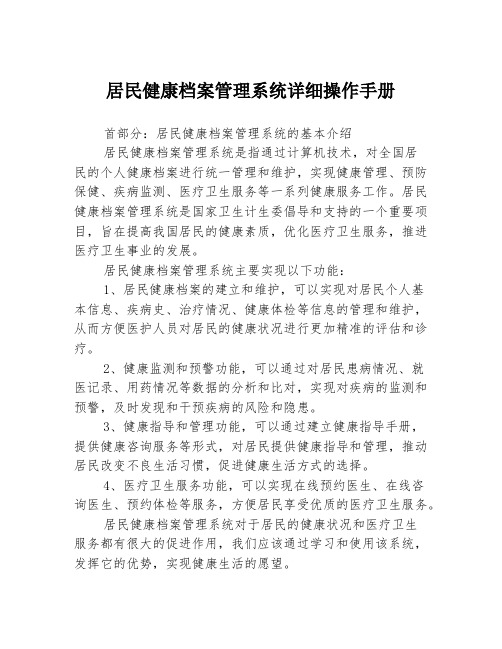 居民健康档案管理系统详细操作手册

首部分：居民健康档案管理系统的基本介绍

居民健康档案管理系统是指通过计算机技术，对全国居民的个人健康档案进行统一管理和维护，实现健康管理、预防保健、疾病监测、医疗卫生服务等一系列健康服务工作。居民健康档案管理系统是国家卫生计生委倡导和支持的一个重要项目，旨在提高我国居民的健康素质，优化医疗卫生服务，推进医疗卫生事业的发展。

居民健康档案管理系统主要实现以下功能：

1、居民健康档案的建立和维护，可以实现对居民个人基本信息、疾病史、治疗情况、健康体检等信息的管理和维护，从而方便医护人员对居民的健康状况进行更加精准的评估和诊疗。

2、健康监测和预警功能，可以通过对居民患病情况、就医记录、用药情况等数据的分析和比对，实现对疾病的监测和预警，及时发现和干预疾病的风险和隐患。

3、健康指导和管理功能，可以通过建立健康指导手册，提供健康咨询服务等形式，对居民提供健康指导和管理，推动居民改变不良生活习惯，促进健康生活方式的选择。

4、医疗卫生服务功能，可以实现在线预约医生、在线咨询医生、预约体检等服务，方便居民享受优质的医疗卫生服务。

居民健康档案管理系统对于居民的健康状况和医疗卫生服务都有很大的促进作用，我们应该通过学习和使用该系统，发挥它的优势，实现健康生活的愿望。